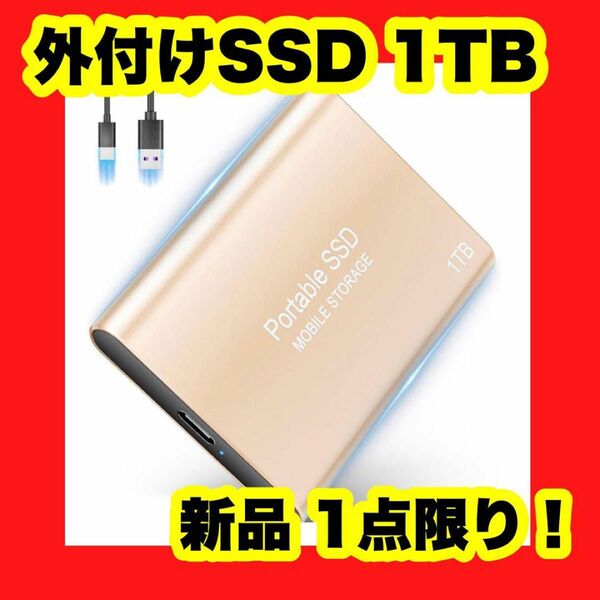 外付けSSD 1TB

Portable SSD
MOBILE STORAGE
1TB

新品 1点限り！